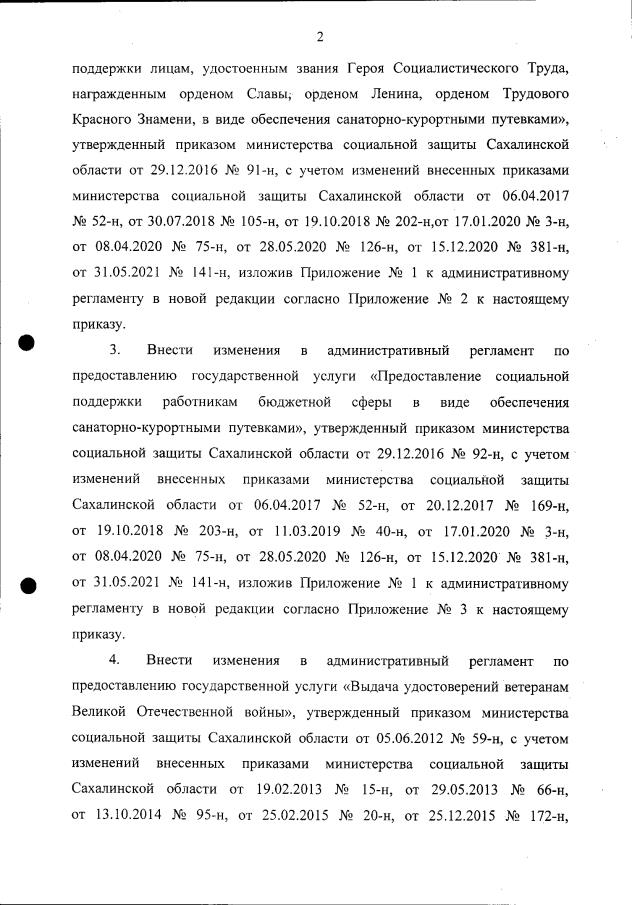 2

поддержки лицам, удостоенным звания Героя Социалистического Труда, награжденным орденом Славы, орденом Ленина, орденом Трудового Красного Знамени, в виде обеспечения санаторно-курортными путевками», утвержденный приказом министерства социальной защиты Сахалинской области от 29.12.2016 № 91-н, с учетом изменений внесенных приказами министерства социальной защиты Сахалинской области от 06.04.2017 № 52-н, от 30.07.2018 № 105-н, от 19.10.2018 № 202-н,от 17.01.2020 № 3-н, от 08.04.2020 № 75-н, от 28.05.2020 № 126-н, от 15.12.2020 № 381-н, от 31.05.2021 № 141-н, изложив Приложение № 1 к административному регламенту в новой редакции согласно Приложение № 2 к настоящему приказу.

3. Внести изменения в административный регламент по предоставлению государственной услуги «Предоставление социальной поддержки работникам бюджетной сферы в виде обеспечения санаторно-курортными путевками», утвержденный приказом министерства социальной защиты Сахалинской области от 29.12.2016 № 92-н, с учетом изменений внесенных приказами министерства социальной защиты Сахалинской области от 06.04.2017 № 52-н, от 20.12.2017 № 169-н, от 19.10.2018 № 203-н, от 11.03.2019 № 40-н, от 17.01.2020 № 3-н, от 08.04.2020 № 75-н, от 28.05.2020 № 126-н, от 15.12.2020 № 381-н, от 31.05.2021 № 141-н, изложив Приложение № 1 к административному регламенту в новой редакции согласно Приложение № 3 к настоящему приказу.

4. Внести изменения в административный регламент по предоставлению государственной услуги «Выдача удостоверений ветеранам Великой Отечественной войны», утвержденный приказом министерства социальной защиты Сахалинской области от 05.06.2012 № 59-н, с учетом изменений внесенных приказами министерства социальной защиты Сахалинской области от 19.02.2013 № 15-н, от 29.05.2013 № 66-н, от 13.10.2014 № 95-н, от 25.02.2015 № 20-н, от 25.12.2015 № 172-н,